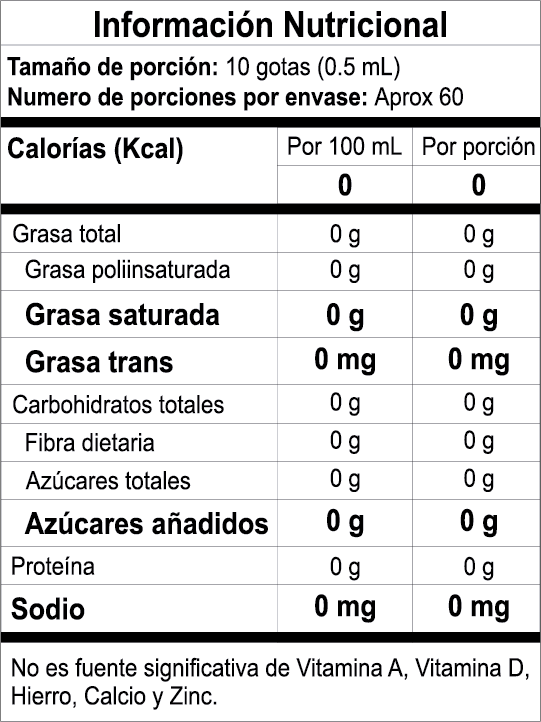 Información Nutricional

Tamaño de porción: 10 gotas (0.5 mL)
Numero de porciones por envase: Aprox 60

| Calorías (Kcal) | Por 100 mL | Por porción |
|---|---|---|
| | 0 | 0 |
| Grasa total | 0 g | 0 g |
| Grasa poliinsaturada | 0 g | 0 g |
| Grasa saturada | 0 g | 0 g |
| Grasa trans | 0 mg | 0 mg |
| Carbohidratos totales | 0 g | 0 g |
| Fibra dietaria | 0 g | 0 g |
| Azúcares totales | 0 g | 0 g |
| Azúcares añadidos | 0 g | 0 g |
| Proteína | 0 g | 0 g |
| Sodio | 0 mg | 0 mg |

No es fuente significativa de Vitamina A, Vitamina D, Hierro, Calcio y Zinc.